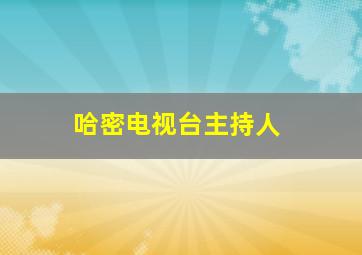 哈密电视台主持人